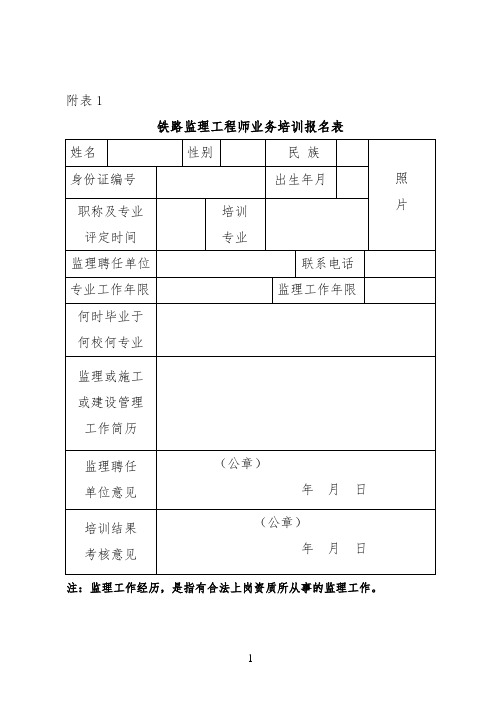 附表 1

铁路监理工程师业务培训报名表

| 姓名 | | 性别 | | 民 族 | | 照片 |
|---|---|---|---|---|---|---|
| 身份证编号 | | | | 出生年月 | | |
| 职称及专业评定时间 | | 培训专业 | | | | |
| 监理聘任单位 | | | | 联系电话 | | |
| 专业工作年限 | | | | 监理工作年限 | | |
| 何时毕业于何校何专业 | | | | | | |
| 监理或施工或建设管理工作简历 | | | | | | |
| 监理聘任单位意见 | （公章） 年 月 日 | | | | | |
| 培训结果考核意见 | （公章） 年 月 日 | | | | | |

注：监理工作经历，是指有合法上岗资质所从事的监理工作。

1